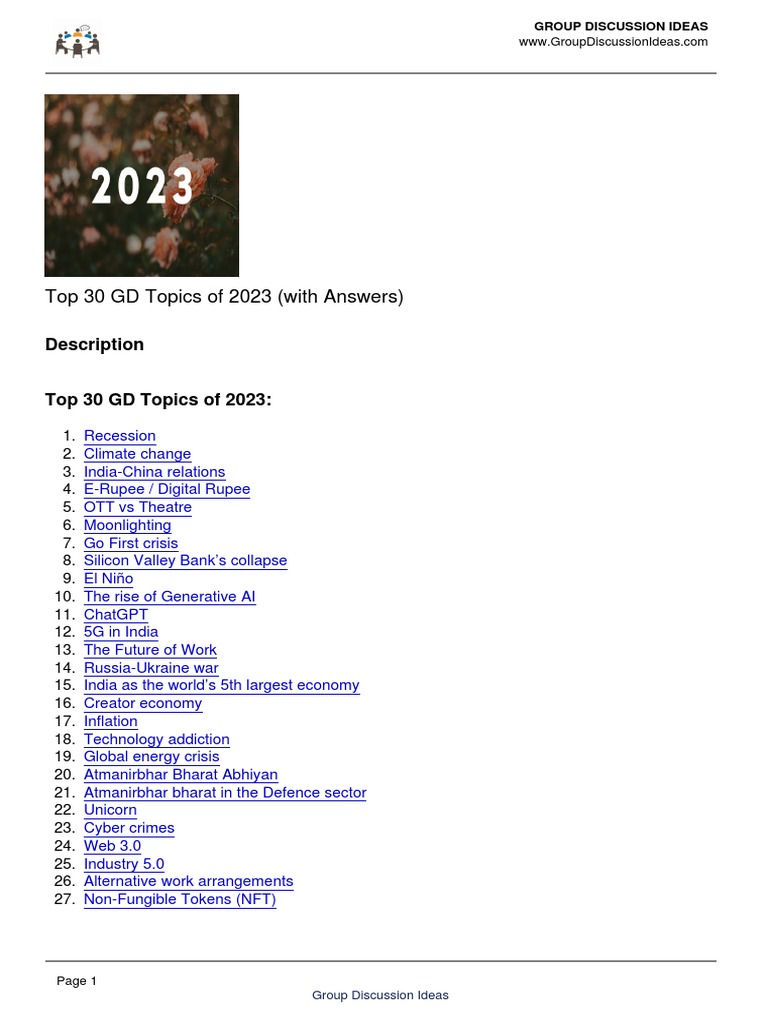 GROUP DISCUSSION IDEAS
www.GroupDiscussionIdeas.com

2023

Top 30 GD Topics of 2023 (with Answers)

Description

Top 30 GD Topics of 2023:

1. Recession
2. Climate change
3. India-China relations
4. E-Rupee / Digital Rupee
5. OTT vs Theatre
6. Moonlighting
7. Go First crisis
8. Silicon Valley Bank's collapse
9. El Niño
10. The rise of Generative AI
11. ChatGPT
12. 5G in India
13. The Future of Work
14. Russia-Ukraine war
15. India as the world's 5th largest economy
16. Creator economy
17. Inflation
18. Technology addiction
19. Global energy crisis
20. Atmanirbhar Bharat Abhiyan
21. Atmanirbhar bharat in the Defence sector
22. Unicorn
23. Cyber crimes
24. Web 3.0
25. Industry 5.0
26. Alternative work arrangements
27. Non-Fungible Tokens (NFT)

Page 1
Group Discussion Ideas